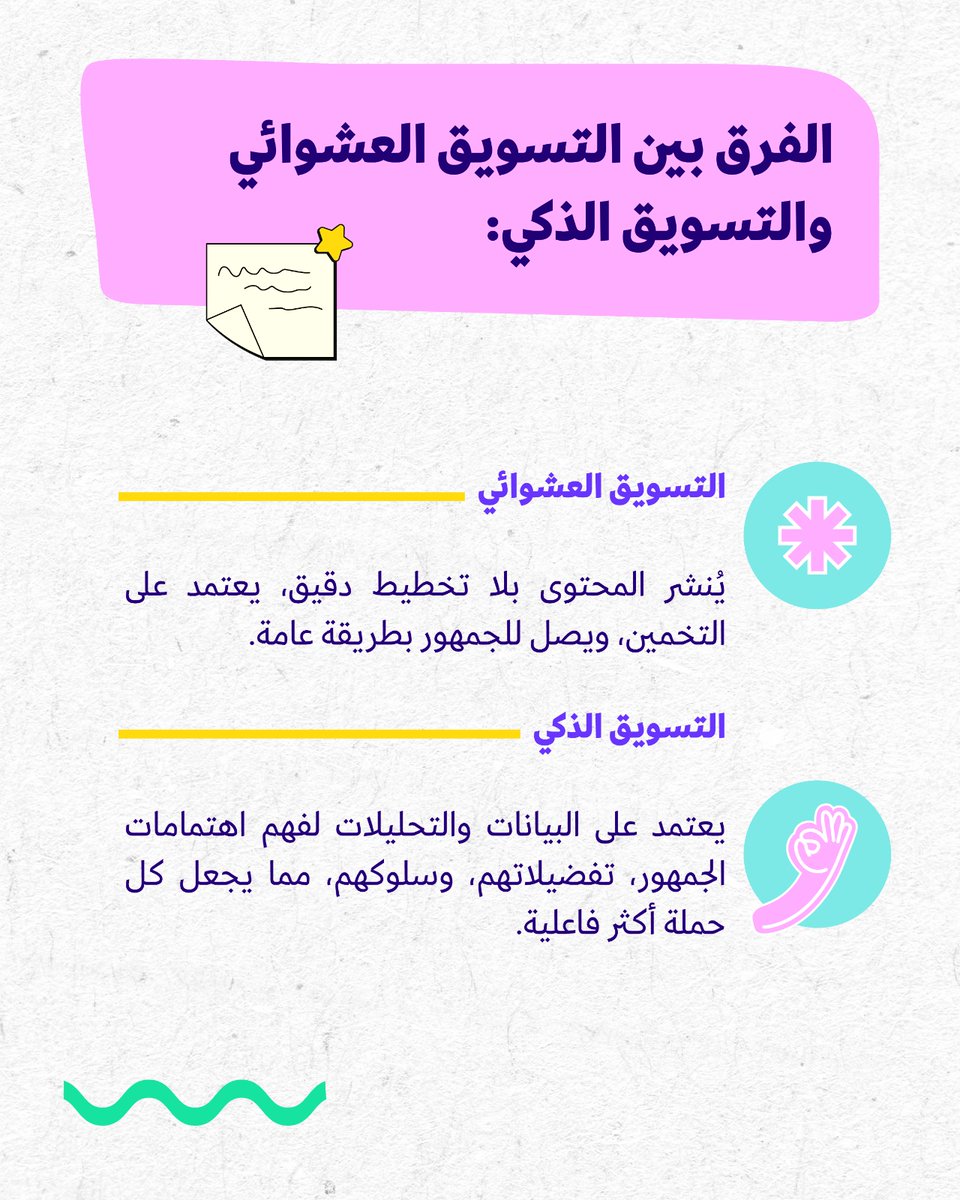 الفرق بين التسويق العشوائي والتسويق الذكي:

التسويق العشوائي

يُنشر المحتوى بلا تخطيط دقيق، يعتمد على التخمين، ويصل للجمهور بطريقة عامة.

التسويق الذكي

يعتمد على البيانات والتحليلات لفهم اهتمامات الجمهور، تفضيلاتهم، وسلوكهم، مما يجعل كل حملة أكثر فاعلية.